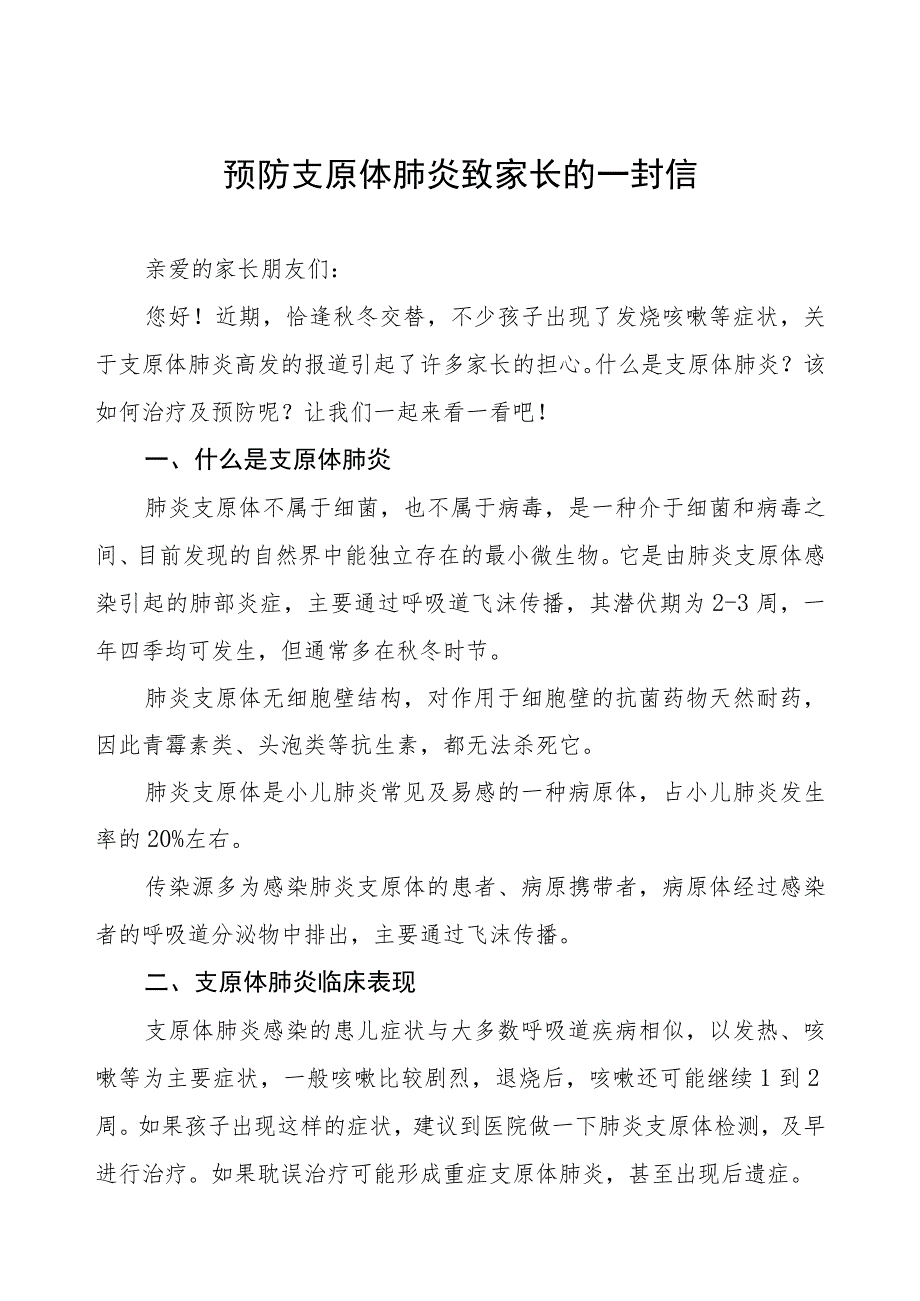 预防支原体肺炎致家长的一封信

亲爱的家长朋友们：

您好！近期，恰逢秋冬交替，不少孩子出现了发烧咳嗽等症状，关于支原体肺炎高发的报道引起了许多家长的担心。什么是支原体肺炎？该如何治疗及预防呢？让我们一起来看一看吧！

一、什么是支原体肺炎

肺炎支原体不属于细菌，也不属于病毒，是一种介于细菌和病毒之间、目前发现的自然界中能独立存在的最小微生物。它是由肺炎支原体感染引起的肺部炎症，主要通过呼吸道飞沫传播，其潜伏期为2-3周，一年四季均可发生，但通常多在秋冬时节。

肺炎支原体无细胞壁结构，对作用于细胞壁的抗菌药物天然耐药，因此青霉素类、头孢类等抗生素，都无法杀死它。

肺炎支原体是小儿肺炎常见及易感的一种病原体，占小儿肺炎发生率的20%左右。

传染源多为感染肺炎支原体的患者、病原携带者，病原体经过感染者的呼吸道分泌物中排出，主要通过飞沫传播。

二、支原体肺炎临床表现

支原体肺炎感染的患儿症状与大多数呼吸道疾病相似，以发热、咳嗽等为主要症状，一般咳嗽比较剧烈，退烧后，咳嗽还可能继续1到2周。如果孩子出现这样的症状，建议到医院做一下肺炎支原体检测，及早进行治疗。如果耽误治疗可能形成重症支原体肺炎，甚至出现后遗症。